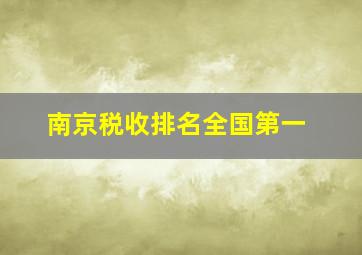 南京税收排名全国第一